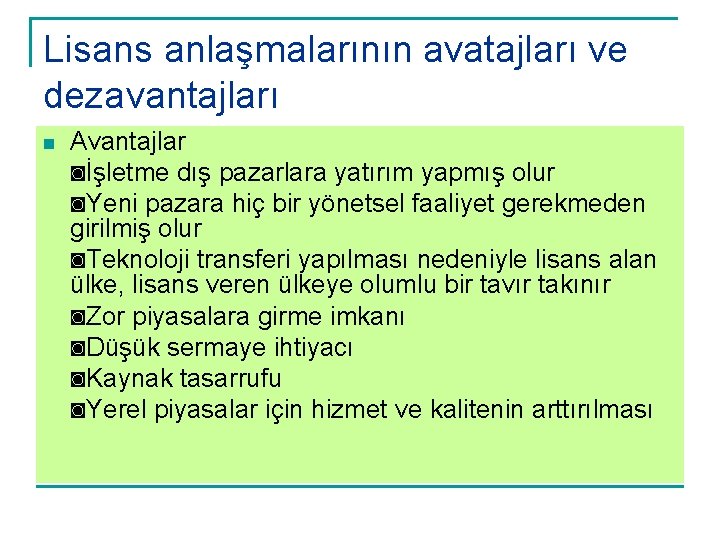 Lisans anlaşmalarının avatajları ve dezavantajları

Avantajlar
◙İşletme dış pazarlara yatırım yapmış olur
◙Yeni pazara hiç bir yönetsel faaliyet gerekmeden girilmiş olur
◙Teknoloji transferi yapılması nedeniyle lisans alan ülke, lisans veren ülkeye olumlu bir tavır takınır
◙Zor piyasalara girme imkanı
◙Düşük sermaye ihtiyacı
◙Kaynak tasarrufu
◙Yerel piyasalar için hizmet ve kalitenin arttırılması